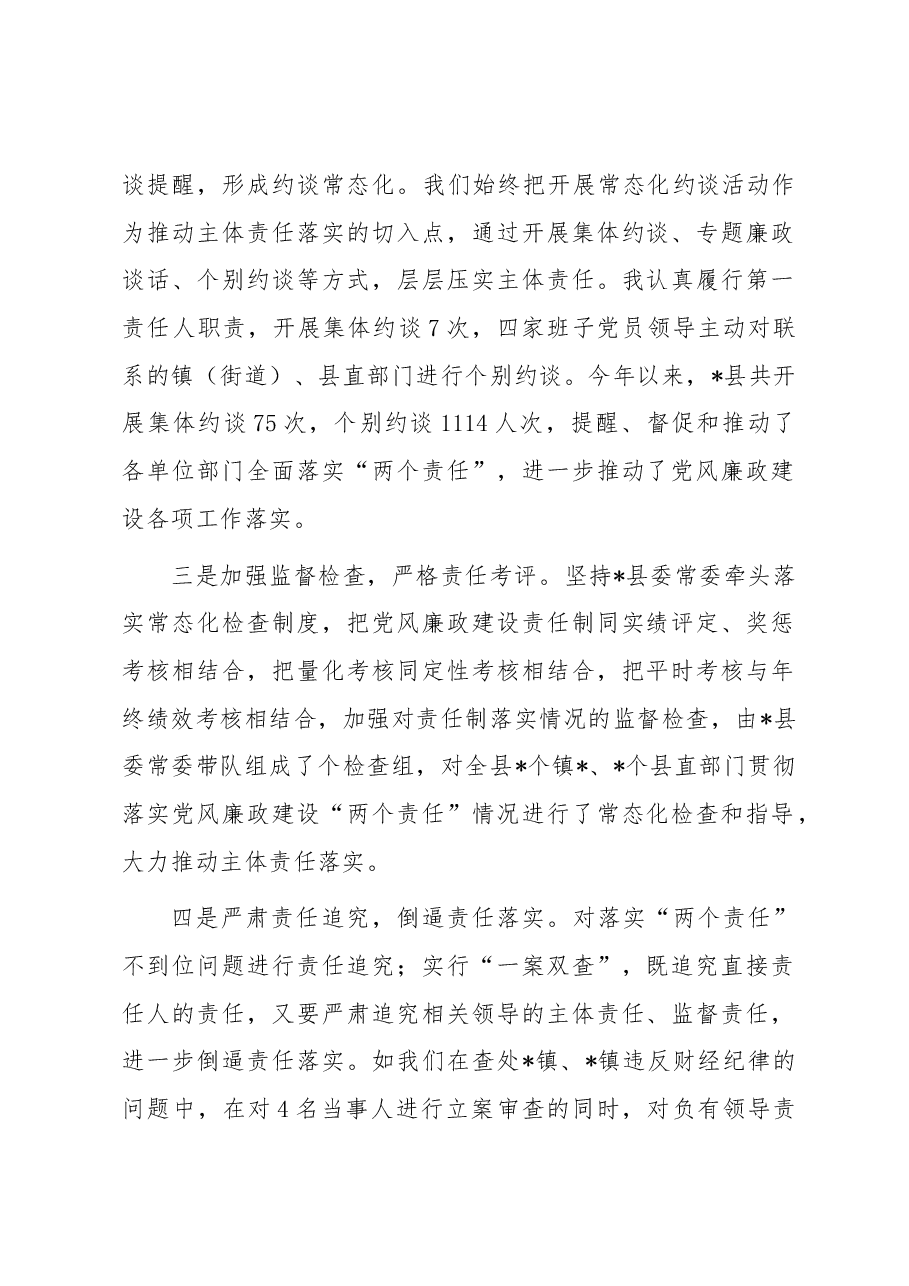 谈提醒，形成约谈常态化。我们始终把开展常态化约谈活动作为推动主体责任落实的切入点，通过开展集体约谈、专题廉政谈话、个别约谈等方式，层层压实主体责任。我认真履行第一责任人职责，开展集体约谈7次，四家班子党员领导主动对联系的镇（街道）、县直部门进行个别约谈。今年以来，*县共开展集体约谈75次，个别约谈1114人次，提醒、督促和推动了各单位部门全面落实“两个责任”，进一步推动了党风廉政建设各项工作落实。

三是加强监督检查，严格责任考评。坚持*县委常委牵头落实常态化检查制度，把党风廉政建设责任制同实绩评定、奖惩考核相结合，把量化考核同定性考核相结合，把平时考核与年终绩效考核相结合，加强对责任制落实情况的监督检查，由*县委常委带队组成了个检查组，对全县*个镇*、*个县直部门贯彻落实党风廉政建设“两个责任”情况进行了常态化检查和指导，大力推动主体责任落实。

四是严肃责任追究，倒逼责任落实。对落实“两个责任”不到位问题进行责任追究；实行“一案双查”，既追究直接责任人的责任，又要严肃追究相关领导的主体责任、监督责任，进一步倒逼责任落实。如我们在查处*镇、*镇违反财经纪律的问题中，在对4名当事人进行立案审查的同时，对负有领导责